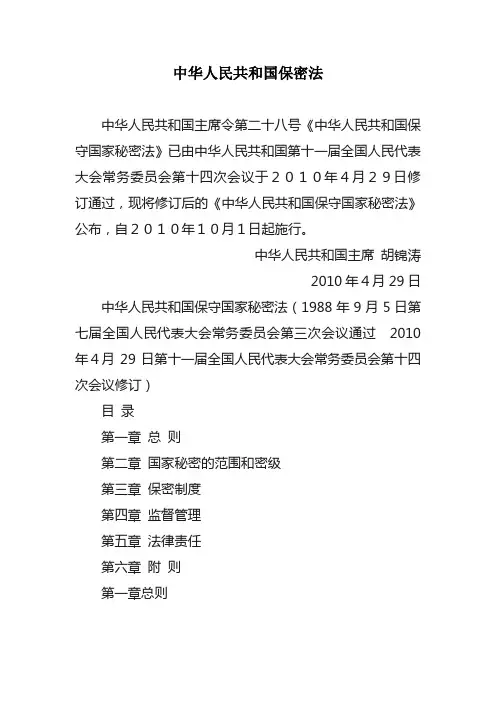 中华人民共和国保密法

中华人民共和国主席令第二十八号《中华人民共和国保守国家秘密法》已由中华人民共和国第十一届全国人民代表大会常务委员会第十四次会议于２０１０年４月２９日修订通过，现将修订后的《中华人民共和国保守国家秘密法》公布，自２０１０年１０月１日起施行。

中华人民共和国主席 胡锦涛

2010 年 4 月 29 日

中华人民共和国保守国家秘密法（1988 年 9 月 5 日第七届全国人民代表大会常务委员会第三次会议通过 2010 年 4 月 29 日第十一届全国人民代表大会常务委员会第十四次会议修订）

目 录

第一章 总 则

第二章 国家秘密的范围和密级

第三章 保密制度

第四章 监督管理

第五章 法律责任

第六章 附 则

第一章总则